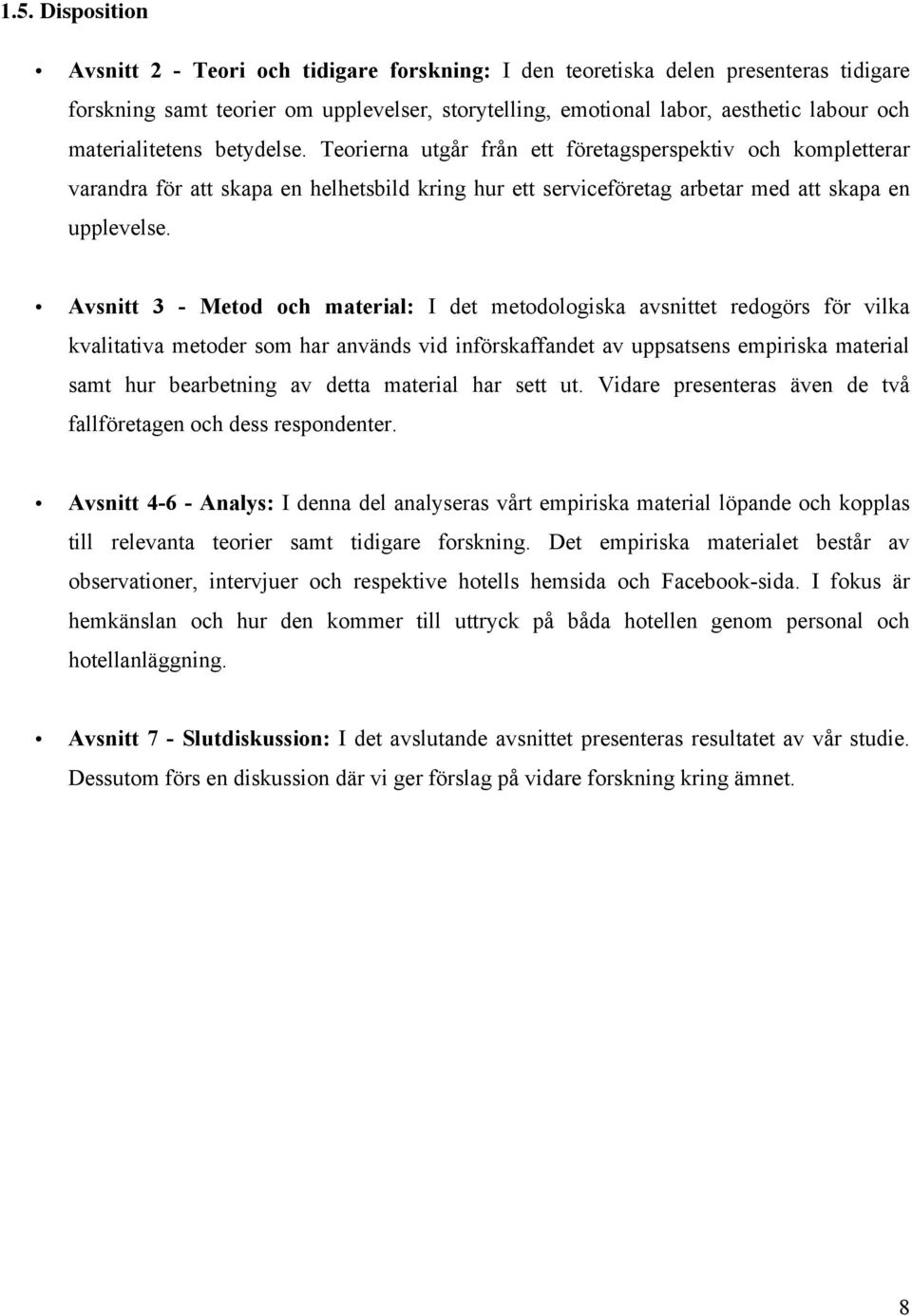 1.5. Disposition

• Avsnitt 2 - Teori och tidigare forskning: I den teoretiska delen presenteras tidigare forskning samt teorier om upplevelser, storytelling, emotional labor, aesthetic labour och materialitetens betydelse. Teorierna utgår från ett företagsperspektiv och kompletterar varandra för att skapa en helhetsbild kring hur ett serviceföretag arbetar med att skapa en upplevelse.

• Avsnitt 3 - Metod och material: I det metodologiska avsnittet redogörs för vilka kvalitativa metoder som har används vid införskaffandet av uppsatsens empiriska material samt hur bearbetning av detta material har sett ut. Vidare presenteras även de två fallföretagen och dess respondenter.

• Avsnitt 4-6 - Analys: I denna del analyseras vårt empiriska material löpande och kopplas till relevanta teorier samt tidigare forskning. Det empiriska materialet består av observationer, intervjuer och respektive hotells hemsida och Facebook-sida. I fokus är hemkänslan och hur den kommer till uttryck på båda hotellen genom personal och hotellanläggning.

• Avsnitt 7 - Slutdiskussion: I det avslutande avsnittet presenteras resultatet av vår studie. Dessutom förs en diskussion där vi ger förslag på vidare forskning kring ämnet.

8